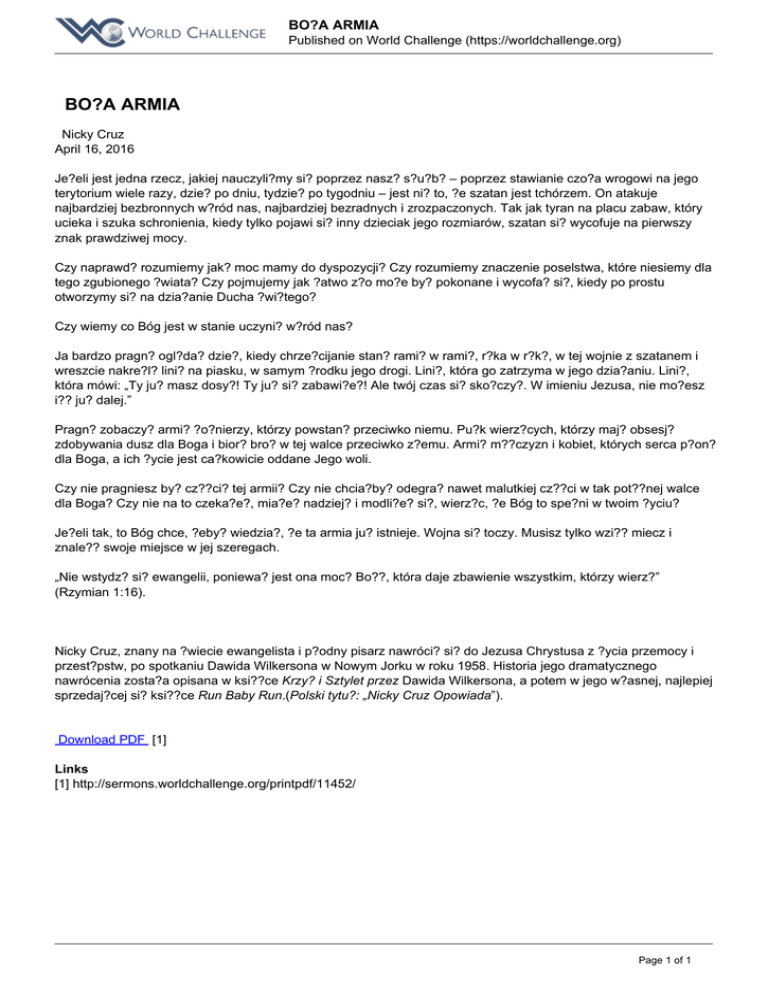 WORLD CHALLENGE

BO?A ARMIA
Published on World Challenge (https://worldchallenge.org)

BO?A ARMIA

Nicky Cruz
April 16, 2016

Je?eli jest jedna rzecz, jakiej nauczyli?my si? poprzez nasz? s?u?b? – poprzez stawianie czo?a wrogowi na jego terytorium wiele razy, dzie? po dniu, tydzie? po tygodniu – jest ni? to, ?e szatan jest tchórzem. On atakuje najbardziej bezbronnych w?ród nas, najbardziej bezradnych i zrozpaczonych. Tak jak tyran na placu zabaw, który ucieka i szuka schronienia, kiedy tylko pojawi si? inny dzieciak jego rozmiarów, szatan si? wycofuje na pierwszy znak prawdziwej mocy.

Czy naprawd? rozumiemy jak? moc mamy do dyspozycji? Czy rozumiemy znaczenie poselstwa, które niesiemy dla tego zgubionego ?wiata? Czy pojmujemy jak ?atwo z?o mo?e by? pokonane i wycofa? si?, kiedy po prostu otworzymy si? na dzia?anie Ducha ?wi?tego?

Czy wiemy co Bóg jest w stanie uczyni? w?ród nas?

Ja bardzo pragn? ogl?da? dzie?, kiedy chrze?cijanie stan? rami? w rami?, r?ka w r?k?, w tej wojnie z szatanem i wreszcie nakre?l? lini? na piasku, w samym ?rodku jego drogi. Lini?, która go zatrzyma w jego dzia?aniu. Lini?, która mówi: „Ty ju? masz dosy?! Ty ju? si? zabawi?e?! Ale twój czas si? sko?czy?. W imieniu Jezusa, nie mo?esz i?? ju? dalej.”

Pragn? zobaczy? armi? ?o?nierzy, którzy powstan? przeciwko niemu. Pu?k wierz?cych, którzy maj? obsesj? zdobywania dusz dla Boga i bior? bro? w tej walce przeciwko z?emu. Armi? m??czyzn i kobiet, których serca p?on? dla Boga, a ich ?ycie jest ca?kowicie oddane Jego woli.

Czy nie pragniesz by? cz??ci? tej armii? Czy nie chcia?by? odegra? nawet malutkiej cz??ci w tak pot??nej walce dla Boga? Czy nie na to czeka?e?, mia?e? nadziej? i modli?e? si?, wierz?c, ?e Bóg to spe?ni w twoim ?yciu?

Je?eli tak, to Bóg chce, ?eby? wiedzia?, ?e ta armia ju? istnieje. Wojna si? toczy. Musisz tylko wzi?? miecz i znale?? swoje miejsce w jej szeregach.

„Nie wstydz? si? ewangelii, poniewa? jest ona moc? Bo??, która daje zbawienie wszystkim, którzy wierz?” (Rzymian 1:16).

Nicky Cruz, znany na ?wiecie ewangelista i p?odny pisarz nawróci? si? do Jezusa Chrystusa z ?ycia przemocy i przest?pstw, po spotkaniu Dawida Wilkersona w Nowym Jorku w roku 1958. Historia jego dramatycznego nawrócenia zosta?a opisana w ksi??ce Krzy? i Sztylet przez Dawida Wilkersona, a potem w jego w?asnej, najlepiej sprzedaj?cej si? ksi??ce Run Baby Run.(Polski tytu?: „Nicky Cruz Opowiada”).

Download PDF [1]

Links
[1] http://sermons.worldchallenge.org/printpdf/11452/

Page 1 of 1